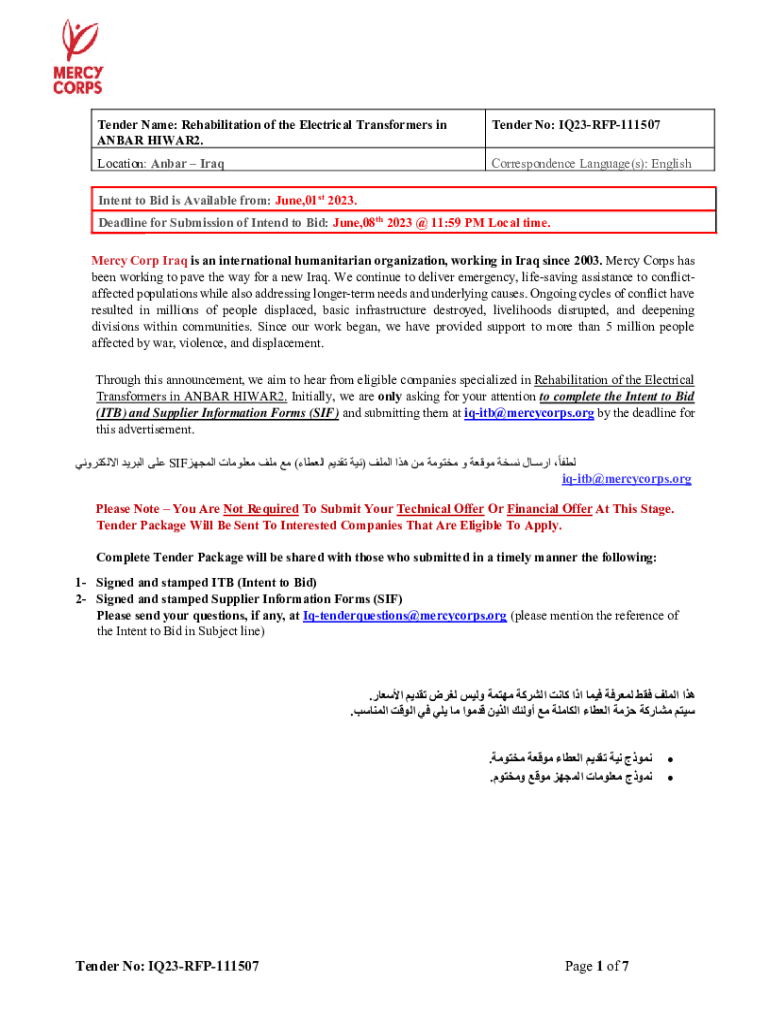 MERCY CORPS

| Tender Name: Rehabilitation of the Electrical Transformers in ANBAR HIWAR2. | Tender No: IQ23-RFP-111507 |
|---|---|
| Location: Anbar – Iraq | Correspondence Language(s): English |

Intent to Bid is Available from: June,01$^{st}$ 2023.
Deadline for Submission of Intend to Bid: June,08$^{th}$ 2023 @ 11:59 PM Local time.

Mercy Corp Iraq is an international humanitarian organization, working in Iraq since 2003. Mercy Corps has been working to pave the way for a new Iraq. We continue to deliver emergency, life-saving assistance to conflict-affected populations while also addressing longer-term needs and underlying causes. Ongoing cycles of conflict have resulted in millions of people displaced, basic infrastructure destroyed, livelihoods disrupted, and deepening divisions within communities. Since our work began, we have provided support to more than 5 million people affected by war, violence, and displacement.

Through this announcement, we aim to hear from eligible companies specialized in Rehabilitation of the Electrical Transformers in ANBAR HIWAR2. Initially, we are only asking for your attention to complete the Intent to Bid (ITB) and Supplier Information Forms (SIF) and submitting them at iq-itb@mercycorps.org by the deadline for this advertisement.

لطفاً، ارسال نسخة موقعة و مختومة من هذا الملف (نية تقديم العطاء) مع ملف معلومات المجهز SIF على البريد الالكتروني iq-itb@mercycorps.org

Please Note – You Are Not Required To Submit Your Technical Offer Or Financial Offer At This Stage. Tender Package Will Be Sent To Interested Companies That Are Eligible To Apply.

Complete Tender Package will be shared with those who submitted in a timely manner the following:

1- Signed and stamped ITB (Intent to Bid)
2- Signed and stamped Supplier Information Forms (SIF)
Please send your questions, if any, at Iq-tenderquestions@mercycorps.org (please mention the reference of the Intent to Bid in Subject line)

هذا الملف فقط لمعرفة فيما اذا كانت الشركة مهتمة وليس لغرض تقديم الأسعار.
سيتم مشاركة حزمة العطاء الكاملة مع أولئك الذين قدموا ما يلي في الوقت المناسب.

• نموذج نية تقديم العطاء موقعة مختومة.
• نموذج معلومات المجهز موقع ومختوم.

Tender No: IQ23-RFP-111507
Page 1 of 7